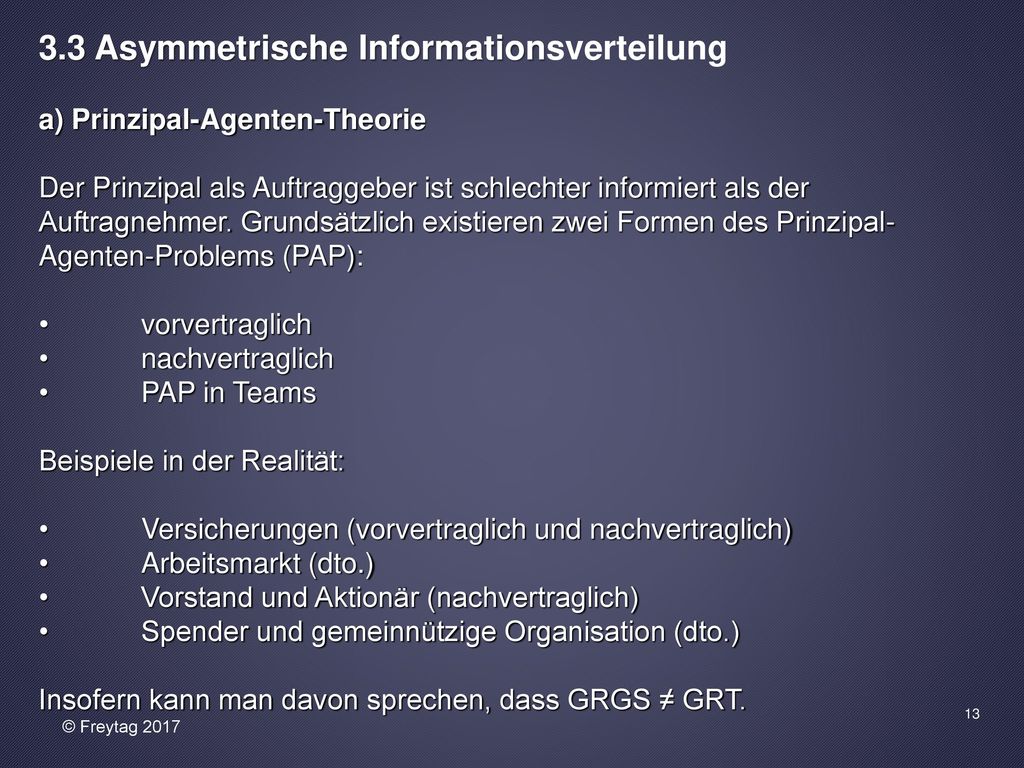 3.3 Asymmetrische Informationsverteilung

a) Prinzipal-Agenten-Theorie

Der Prinzipal als Auftraggeber ist schlechter informiert als der Auftragnehmer. Grundsätzlich existieren zwei Formen des Prinzipal-Agenten-Problems (PAP):

• vorvertraglich
• nachvertraglich
• PAP in Teams

Beispiele in der Realität:

• Versicherungen (vorvertraglich und nachvertraglich)
• Arbeitsmarkt (dto.)
• Vorstand und Aktionär (nachvertraglich)
• Spender und gemeinnützige Organisation (dto.)

Insofern kann man davon sprechen, dass GRGS ≠ GRT.

© Freytag 2017

13